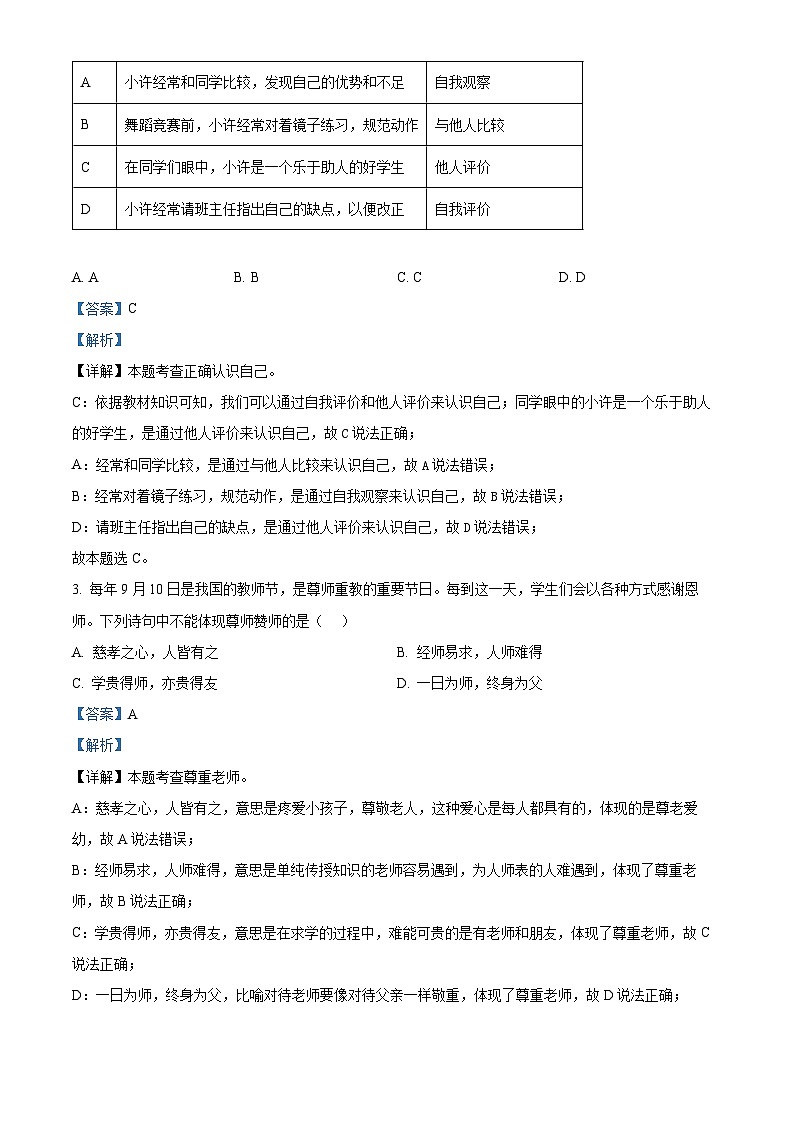 | A | 小许经常和同学比较，发现自己的优势和不足 | 自我观察 |
|---|---|---|
| B | 舞蹈竞赛前，小许经常对着镜子练习，规范动作 | 与他人比较 |
| C | 在同学们眼中，小许是一个乐于助人的好学生 | 他人评价 |
| D | 小许经常请班主任指出自己的缺点，以便改正 | 自我评价 |

A. A B. B C. C D. D

【答案】C

【解析】

【详解】本题考查正确认识自己。

C：依据教材知识可知，我们可以通过自我评价和他人评价来认识自己；同学眼中的小许是一个乐于助人的好学生，是通过他人评价来认识自己，故C说法正确；

A：经常和同学比较，是通过与他人比较来认识自己，故A说法错误；

B：经常对着镜子练习，规范动作，是通过自我观察来认识自己，故B说法错误；

D：请班主任指出自己的缺点，是通过他人评价来认识自己，故D说法错误；

故本题选C。

3. 每年9月10日是我国的教师节，是尊师重教的重要节日。每到这一天，学生们会以各种方式感谢恩师。下列诗句中不能体现尊师赞师的是（ ）

A. 慈孝之心，人皆有之 B. 经师易求，人师难得

C. 学贵得师，亦贵得友 D. 一日为师，终身为父

【答案】A

【解析】

【详解】本题考查尊重老师。

A：慈孝之心，人皆有之，意思是疼爱小孩子，尊敬老人，这种爱心是每人都具有的，体现的是尊老爱幼，故A说法错误；

B：经师易求，人师难得，意思是单纯传授知识的老师容易遇到，为人师表的人难遇到，体现了尊重老师，故B说法正确；

C：学贵得师，亦贵得友，意思是在求学的过程中，难能可贵的是有老师和朋友，体现了尊重老师，故C说法正确；

D：一日为师，终身为父，比喻对待老师要像对待父亲一样敬重，体现了尊重老师，故D说法正确；